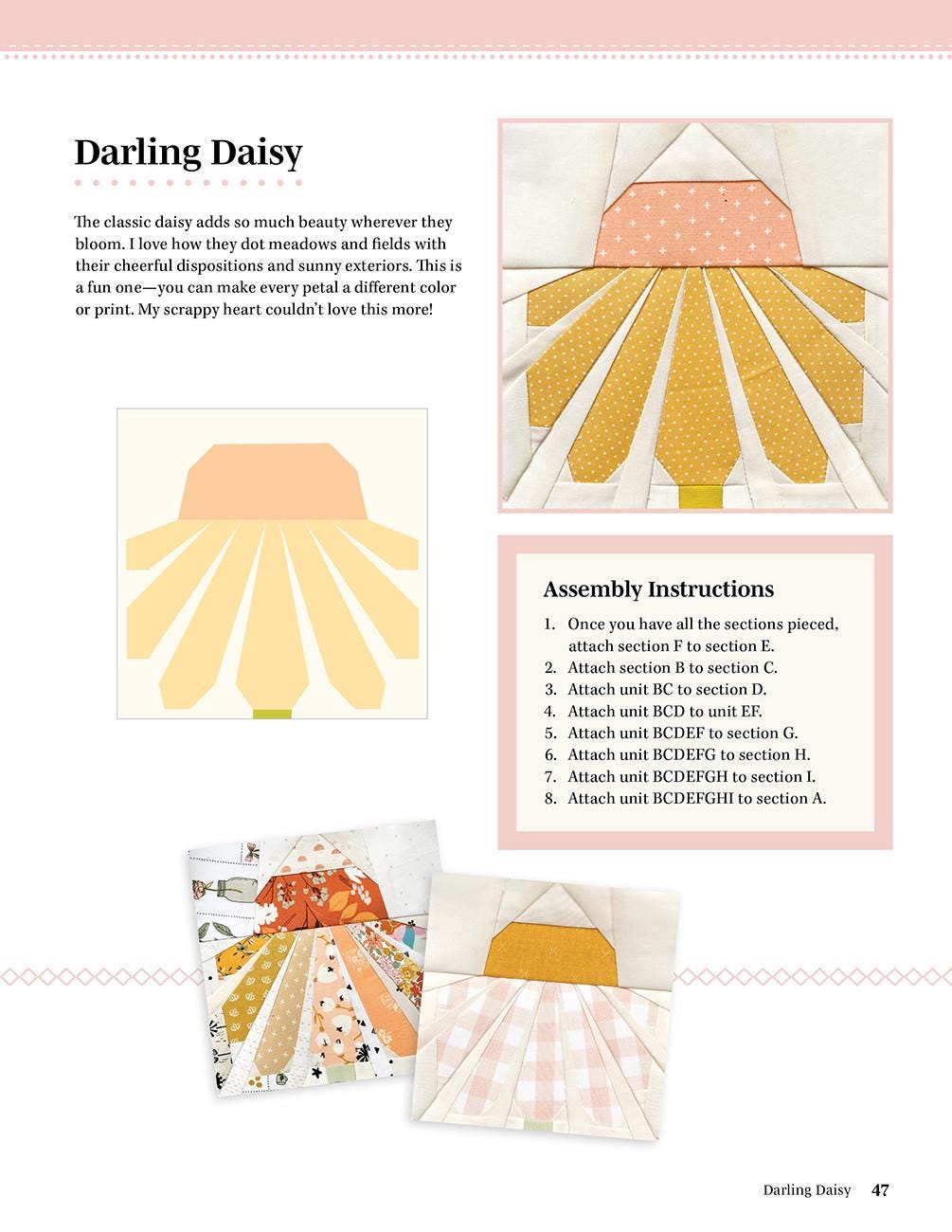 Darling Daisy

The classic daisy adds so much beauty wherever they bloom. I love how they dot meadows and fields with their cheerful dispositions and sunny exteriors. This is a fun one—you can make every petal a different color or print. My scrappy heart couldn't love this more!

Assembly Instructions

1. Once you have all the sections pieced, attach section F to section E.
2. Attach section B to section C.
3. Attach unit BC to section D.
4. Attach unit BCD to unit EF.
5. Attach unit BCDEF to section G.
6. Attach unit BCDEFG to section H.
7. Attach unit BCDEFGH to section I.
8. Attach unit BCDEFGHI to section A.

Darling Daisy 47